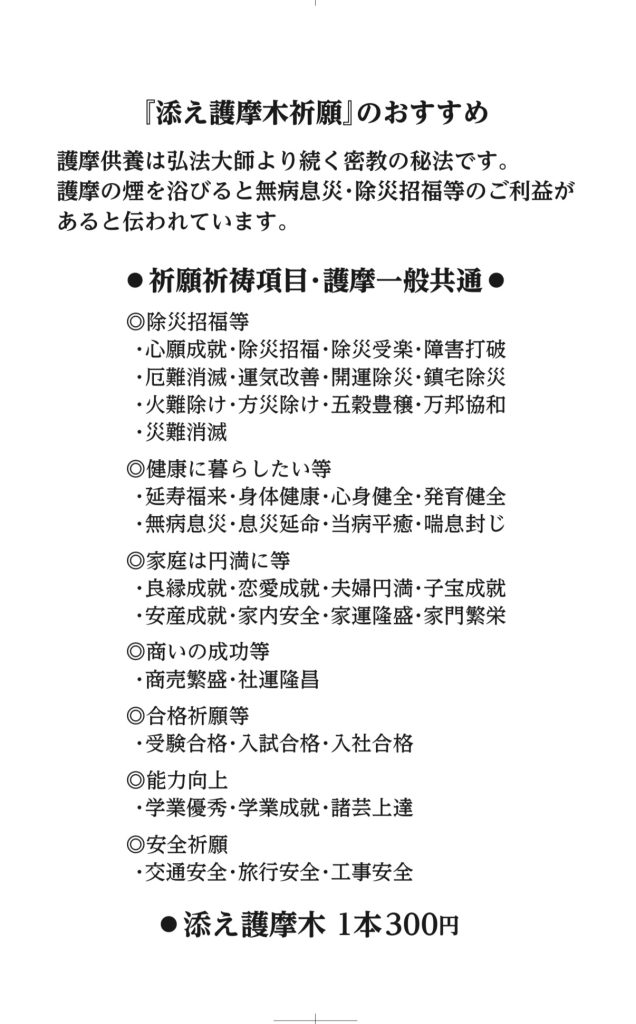 『添え護摩木祈願』のおすすめ

護摩供養は弘法大師より続く密教の秘法です。
護摩の煙を浴びると無病息災・除災招福等のご利益があると伝われています。

● 祈願祈祷項目・護摩一般共通 ●

◎除災招福等
・心願成就・除災招福・除災受楽・障害打破
・厄難消滅・運気改善・開運除災・鎮宅除災
・火難除け・方災除け・五穀豊穣・万邦協和
・災難消滅

◎健康に暮らしたい等
・延寿福来・身体健康・心身健全・発育健全
・無病息災・息災延命・当病平癒・喘息封じ

◎家庭は円満に等
・良縁成就・恋愛成就・夫婦円満・子宝成就
・安産成就・家内安全・家運隆盛・家門繁栄

◎商いの成功等
・商売繁盛・社運隆昌

◎合格祈願等
・受験合格・入試合格・入社合格

◎能力向上
・学業優秀・学業成就・諸芸上達

◎安全祈願
・交通安全・旅行安全・工事安全

● 添え護摩木 1本300円